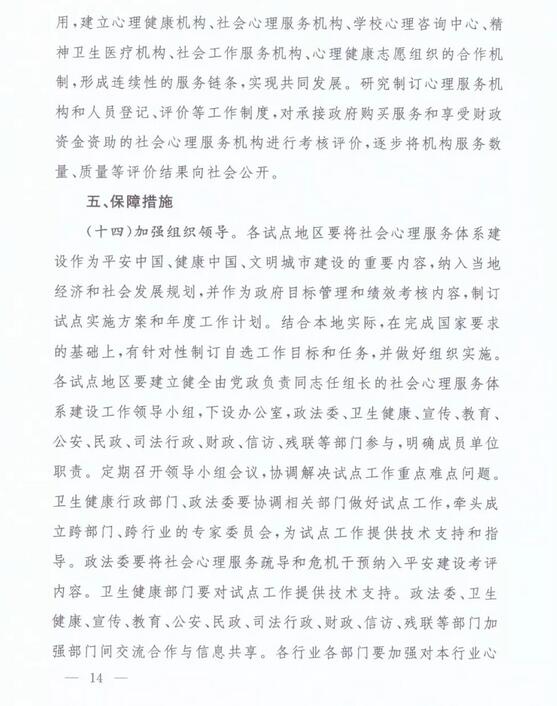 用，建立心理健康机构、社会心理服务机构、学校心理咨询中心、精神卫生医疗机构、社会工作服务机构、心理健康志愿组织的合作机制，形成连续性的服务链条，实现共同发展。研究制订心理服务机构和人员登记、评价等工作制度，对承接政府购买服务和享受财政资金资助的社会心理服务机构进行考核评价，逐步将机构服务数量、质量等评价结果向社会公开。

五、保障措施

（十四）加强组织领导。各试点地区要将社会心理服务体系建设作为平安中国、健康中国、文明城市建设的重要内容，纳入当地经济和社会发展规划，并作为政府目标管理和绩效考核内容，制订试点实施方案和年度工作计划。结合本地实际，在完成国家要求的基础上，有针对性制订自选工作目标和任务，并做好组织实施。各试点地区要建立健全由党政负责同志任组长的社会心理服务体系建设工作领导小组，下设办公室，政法委、卫生健康、宣传、教育、公安、民政、司法行政、财政、信访、残联等部门参与，明确成员单位职责。定期召开领导小组会议，协调解决试点工作重点难点问题。卫生健康行政部门、政法委要协调相关部门做好试点工作，牵头成立跨部门、跨行业的专家委员会，为试点工作提供技术支持和指导。政法委要将社会心理服务疏导和危机干预纳入平安建设考评内容。卫生健康部门要对试点工作提供技术支持。政法委、卫生健康、宣传、教育、公安、民政、司法行政、财政、信访、残联等部门加强部门间交流合作与信息共享。各行业各部门要加强对本行业心

— 14 —